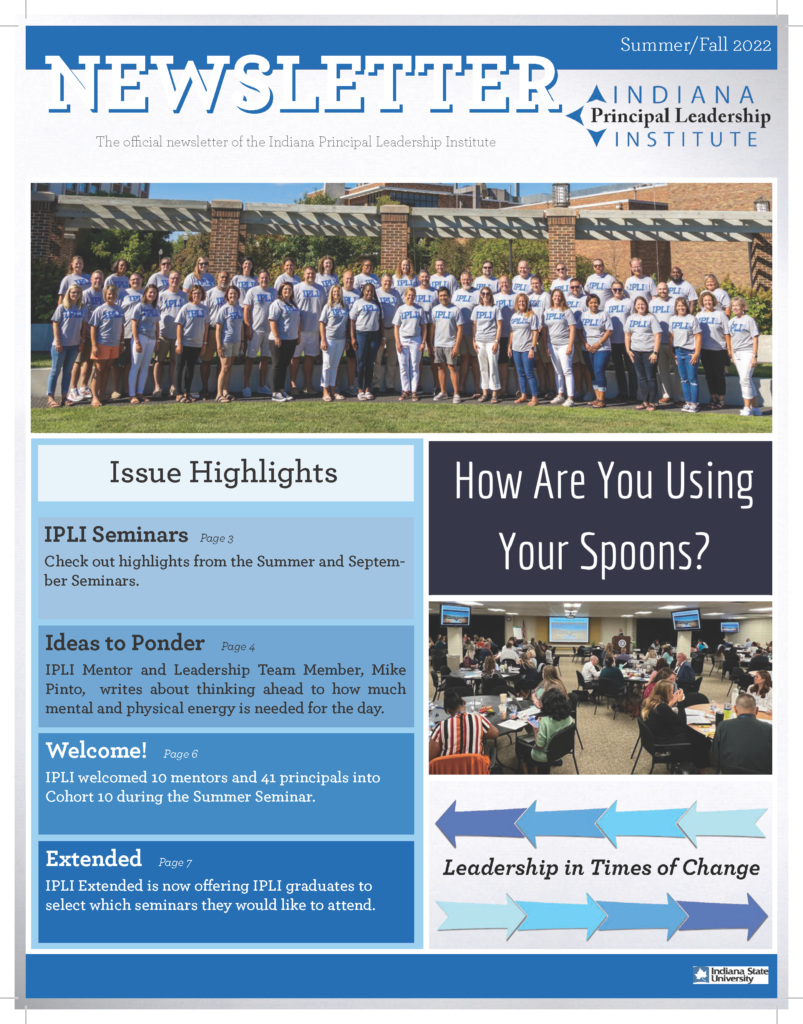 Summer/Fall 2022

NEWSLETTER

INDIANA
Principal Leadership
INSTITUTE

The official newsletter of the Indiana Principal Leadership Institute

Issue Highlights

IPLI Seminars Page 3
Check out highlights from the Summer and September Seminars.

Ideas to Ponder Page 4
IPLI Mentor and Leadership Team Member, Mike Pinto, writes about thinking ahead to how much mental and physical energy is needed for the day.

Welcome! Page 6
IPLI welcomed 10 mentors and 41 principals into Cohort 10 during the Summer Seminar.

Extended Page 7
IPLI Extended is now offering IPLI graduates to select which seminars they would like to attend.

How Are You Using Your Spoons?

Leadership in Times of Change

Indiana State University